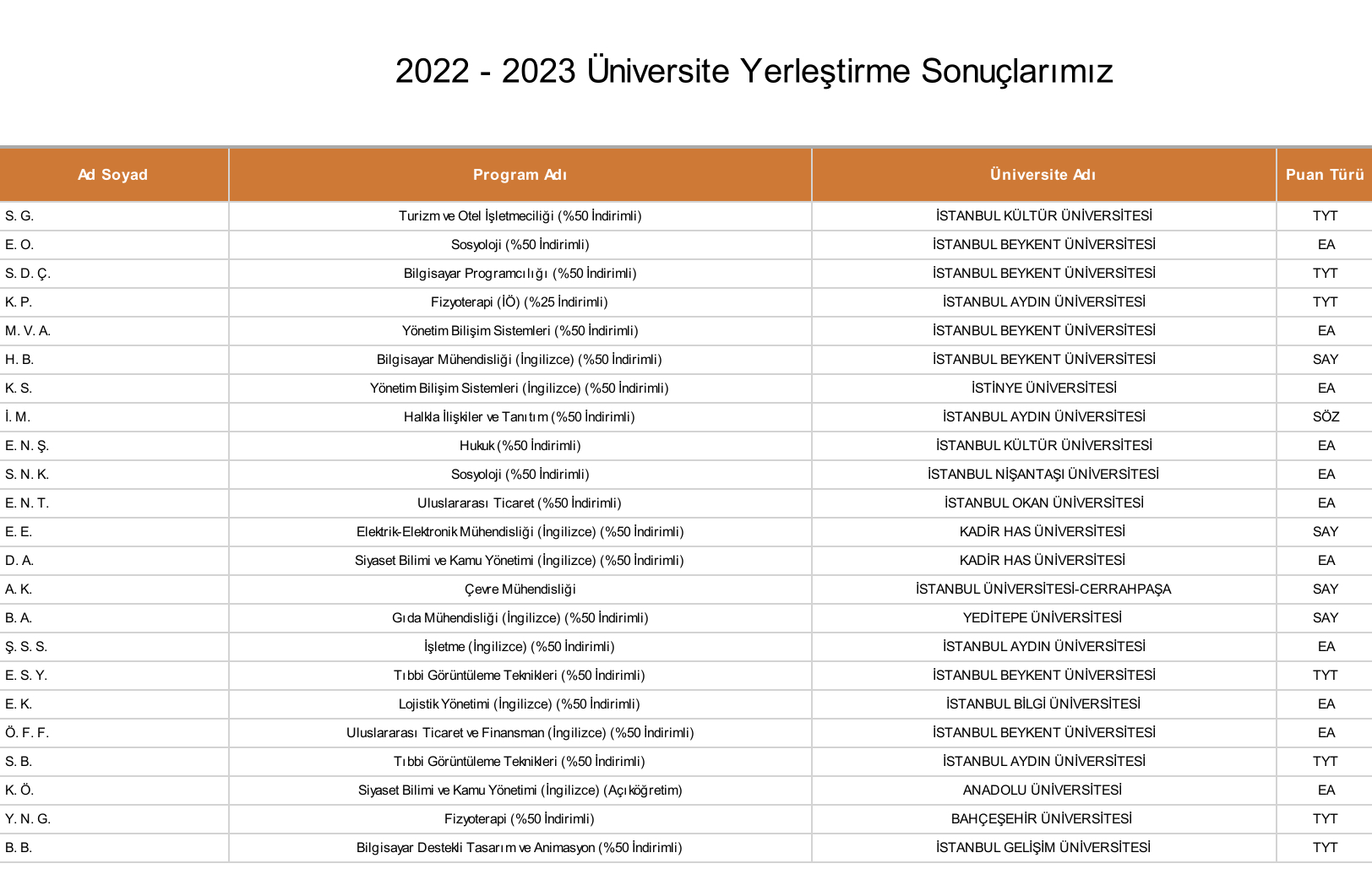 2022 - 2023 Üniversite Yerleştirme Sonuçlarımız

| Ad Soyad | Program Adı | Üniversite Adı | Puan Türü |
|---|---|---|---|
| S. G. | Turizm ve Otel İşletmeciliği (%50 İndirimli) | İSTANBUL KÜLTÜR ÜNİVERSİTESİ | TYT |
| E. O. | Sosyoloji (%50 İndirimli) | İSTANBUL BEYKENT ÜNİVERSİTESİ | EA |
| S. D. Ç. | Bilgisayar Programcılığı (%50 İndirimli) | İSTANBUL BEYKENT ÜNİVERSİTESİ | TYT |
| K. P. | Fizyoterapi (İÖ) (%25 İndirimli) | İSTANBUL AYDIN ÜNİVERSİTESİ | TYT |
| M. V. A. | Yönetim Bilişim Sistemleri (%50 İndirimli) | İSTANBUL BEYKENT ÜNİVERSİTESİ | EA |
| H. B. | Bilgisayar Mühendisliği (İngilizce) (%50 İndirimli) | İSTANBUL BEYKENT ÜNİVERSİTESİ | SAY |
| K. S. | Yönetim Bilişim Sistemleri (İngilizce) (%50 İndirimli) | İSTİNYE ÜNİVERSİTESİ | EA |
| İ. M. | Halkla İlişkiler ve Tanıtım (%50 İndirimli) | İSTANBUL AYDIN ÜNİVERSİTESİ | SÖZ |
| E. N. Ş. | Hukuk (%50 İndirimli) | İSTANBUL KÜLTÜR ÜNİVERSİTESİ | EA |
| S. N. K. | Sosyoloji (%50 İndirimli) | İSTANBUL NİŞANTAŞI ÜNİVERSİTESİ | EA |
| E. N. T. | Uluslararası Ticaret (%50 İndirimli) | İSTANBUL OKAN ÜNİVERSİTESİ | EA |
| E. E. | Elektrik-Elektronik Mühendisliği (İngilizce) (%50 İndirimli) | KADİR HAS ÜNİVERSİTESİ | SAY |
| D. A. | Siyaset Bilimi ve Kamu Yönetimi (İngilizce) (%50 İndirimli) | KADİR HAS ÜNİVERSİTESİ | EA |
| A. K. | Çevre Mühendisliği | İSTANBUL ÜNİVERSİTESİ-CERRAHPAŞA | SAY |
| B. A. | Gıda Mühendisliği (İngilizce) (%50 İndirimli) | YEDİTEPE ÜNİVERSİTESİ | SAY |
| Ş. S. S. | İşletme (İngilizce) (%50 İndirimli) | İSTANBUL AYDIN ÜNİVERSİTESİ | EA |
| E. S. Y. | Tıbbi Görüntüleme Teknikleri (%50 İndirimli) | İSTANBUL BEYKENT ÜNİVERSİTESİ | TYT |
| E. K. | Lojistik Yönetimi (İngilizce) (%50 İndirimli) | İSTANBUL BİLGİ ÜNİVERSİTESİ | EA |
| Ö. F. F. | Uluslararası Ticaret ve Finansman (İngilizce) (%50 İndirimli) | İSTANBUL BEYKENT ÜNİVERSİTESİ | EA |
| S. B. | Tıbbi Görüntüleme Teknikleri (%50 İndirimli) | İSTANBUL AYDIN ÜNİVERSİTESİ | TYT |
| K. Ö. | Siyaset Bilimi ve Kamu Yönetimi (İngilizce) (Açıköğretim) | ANADOLU ÜNİVERSİTESİ | EA |
| Y. N. G. | Fizyoterapi (%50 İndirimli) | BAHÇEŞEHİR ÜNİVERSİTESİ | TYT |
| B. B. | Bilgisayar Destekli Tasarım ve Animasyon (%50 İndirimli) | İSTANBUL GELİŞİM ÜNİVERSİTESİ | TYT |